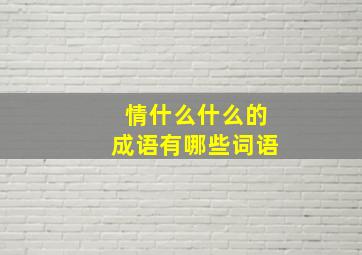 情什么什么的
成语有哪些词语